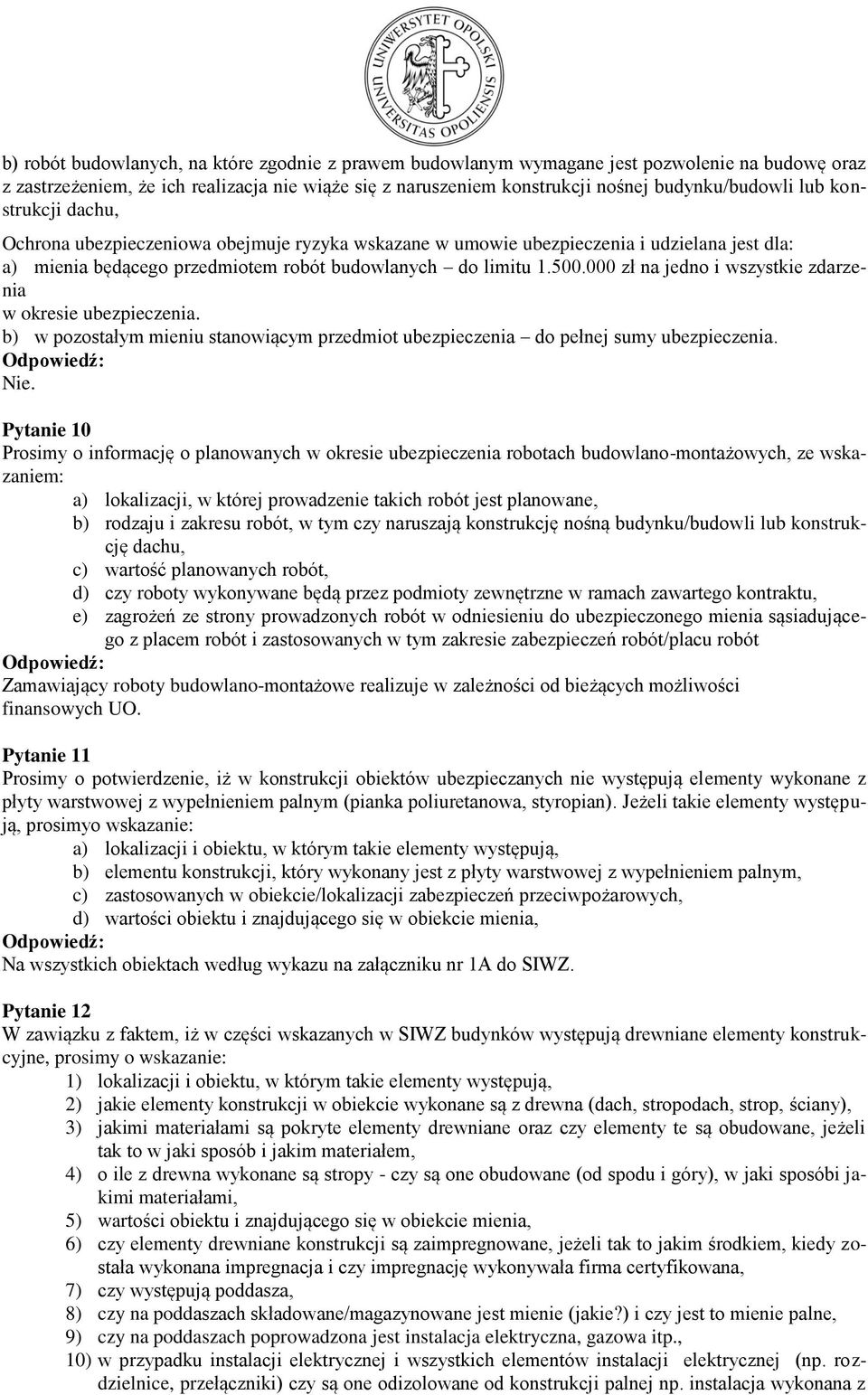 UNIWERSYTET OPOLSKI UNIVERSITAS OPOLIENSIS

b) robót budowlanych, na które zgodnie z prawem budowlanym wymagane jest pozwolenie na budowę oraz z zastrzeżeniem, że ich realizacja nie wiąże się z naruszeniem konstrukcji nośnej budynku/budowli lub konstrukcji dachu,

Ochrona ubezpieczeniowa obejmuje ryzyka wskazane w umowie ubezpieczenia i udzielana jest dla:
a) mienia będącego przedmiotem robót budowlanych – do limitu 1.500.000 zł na jedno i wszystkie zdarzenia w okresie ubezpieczenia.
b) w pozostałym mieniu stanowiącym przedmiot ubezpieczenia – do pełnej sumy ubezpieczenia.
Odpowiedź:
Nie.

Pytanie 10
Prosimy o informację o planowanych w okresie ubezpieczenia robotach budowlano-montażowych, ze wskazaniem:
a) lokalizacji, w której prowadzenie takich robót jest planowane,
b) rodzaju i zakresu robót, w tym czy naruszają konstrukcję nośną budynku/budowli lub konstrukcję dachu,
c) wartość planowanych robót,
d) czy roboty wykonywane będą przez podmioty zewnętrzne w ramach zawartego kontraktu,
e) zagrożeń ze strony prowadzonych robót w odniesieniu do ubezpieczonego mienia sąsiadującego z placem robót i zastosowanych w tym zakresie zabezpieczeń robót/placu robót
Odpowiedź:
Zamawiający roboty budowlano-montażowe realizuje w zależności od bieżących możliwości finansowych UO.

Pytanie 11
Prosimy o potwierdzenie, iż w konstrukcji obiektów ubezpieczanych nie występują elementy wykonane z płyty warstwowej z wypełnieniem palnym (pianka poliuretanowa, styropian). Jeżeli takie elementy występują, prosimyo wskazanie:
a) lokalizacji i obiektu, w którym takie elementy występują,
b) elementu konstrukcji, który wykonany jest z płyty warstwowej z wypełnieniem palnym,
c) zastosowanych w obiekcie/lokalizacji zabezpieczeń przeciwpożarowych,
d) wartości obiektu i znajdującego się w obiekcie mienia,
Odpowiedź:
Na wszystkich obiektach według wykazu na załączniku nr 1A do SIWZ.

Pytanie 12
W zawiązku z faktem, iż w części wskazanych w SIWZ budynków występują drewniane elementy konstrukcyjne, prosimy o wskazanie:
1) lokalizacji i obiektu, w którym takie elementy występują,
2) jakie elementy konstrukcji w obiekcie wykonane są z drewna (dach, stropodach, strop, ściany),
3) jakimi materiałami są pokryte elementy drewniane oraz czy elementy te są obudowane, jeżeli tak to w jaki sposób i jakim materiałem,
4) o ile z drewna wykonane są stropy - czy są one obudowane (od spodu i góry), w jaki sposóbi jakimi materiałami,
5) wartości obiektu i znajdującego się w obiekcie mienia,
6) czy elementy drewniane konstrukcji są zaimpregnowane, jeżeli tak to jakim środkiem, kiedy została wykonana impregnacja i czy impregnację wykonywała firma certyfikowana,
7) czy występują poddasza,
8) czy na poddaszach składowane/magazynowane jest mienie (jakie?) i czy jest to mienie palne,
9) czy na poddaszach poprowadzona jest instalacja elektryczna, gazowa itp.,
10) w przypadku instalacji elektrycznej i wszystkich elementów instalacji elektrycznej (np. rozdzielnice, przełączniki) czy są one odizolowane od konstrukcji palnej np. instalacja wykonana z